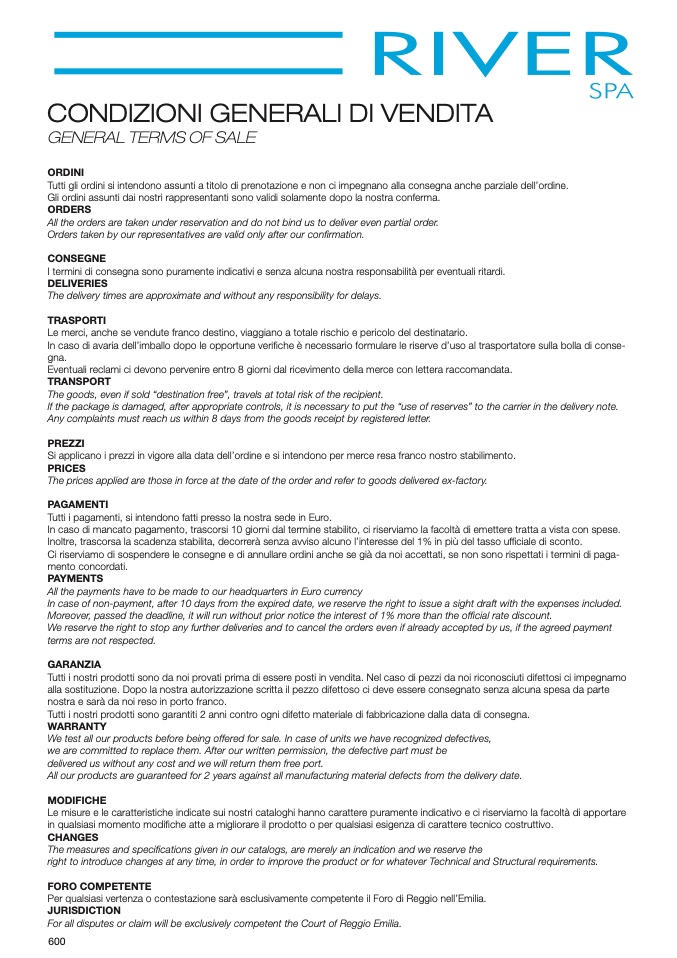 RIVER
SPA

CONDIZIONI GENERALI DI VENDITA
GENERAL TERMS OF SALE

ORDINI
Tutti gli ordini si intendono assunti a titolo di prenotazione e non ci impegnano alla consegna anche parziale dell'ordine.
Gli ordini assunti dai nostri rappresentanti sono validi solamente dopo la nostra conferma.
ORDERS
All the orders are taken under reservation and do not bind us to deliver even partial order.
Orders taken by our representatives are valid only after our confirmation.

CONSEGNE
I termini di consegna sono puramente indicativi e senza alcuna nostra responsabilità per eventuali ritardi.
DELIVERIES
The delivery times are approximate and without any responsibility for delays.

TRASPORTI
Le merci, anche se vendute franco destino, viaggiano a totale rischio e pericolo del destinatario.
In caso di avaria dell'imballo dopo le opportune verifiche è necessario formulare le riserve d'uso al trasportatore sulla bolla di consegna.
Eventuali reclami ci devono pervenire entro 8 giorni dal ricevimento della merce con lettera raccomandata.
TRANSPORT
The goods, even if sold "destination free", travels at total risk of the recipient.
If the package is damaged, after appropriate controls, it is necessary to put the "use of reserves" to the carrier in the delivery note.
Any complaints must reach us within 8 days from the goods receipt by registered letter.

PREZZI
Si applicano i prezzi in vigore alla data dell'ordine e si intendono per merce resa franco nostro stabilimento.
PRICES
The prices applied are those in force at the date of the order and refer to goods delivered ex-factory.

PAGAMENTI
Tutti i pagamenti, si intendono fatti presso la nostra sede in Euro.
In caso di mancato pagamento, trascorsi 10 giorni dal termine stabilito, ci riserviamo la facoltà di emettere tratta a vista con spese.
Inoltre, trascorsa la scadenza stabilita, decorrerà senza avviso alcuno l'interesse del 1% in più del tasso ufficiale di sconto.
Ci riserviamo di sospendere le consegne e di annullare ordini anche se già da noi accettati, se non sono rispettati i termini di pagamento concordati.
PAYMENTS
All the payments have to be made to our headquarters in Euro currency
In case of non-payment, after 10 days from the expired date, we reserve the right to issue a sight draft with the expenses included.
Moreover, passed the deadline, it will run without prior notice the interest of 1% more than the official rate discount.
We reserve the right to stop any further deliveries and to cancel the orders even if already accepted by us, if the agreed payment terms are not respected.

GARANZIA
Tutti i nostri prodotti sono da noi provati prima di essere posti in vendita. Nel caso di pezzi da noi riconosciuti difettosi ci impegnamo alla sostituzione. Dopo la nostra autorizzazione scritta il pezzo difettoso ci deve essere consegnato senza alcuna spesa da parte nostra e sarà da noi reso in porto franco.
Tutti i nostri prodotti sono garantiti 2 anni contro ogni difetto materiale di fabbricazione dalla data di consegna.
WARRANTY
We test all our products before being offered for sale. In case of units we have recognized defectives, we are committed to replace them. After our written permission, the defective part must be delivered us without any cost and we will return them free port.
All our products are guaranteed for 2 years against all manufacturing material defects from the delivery date.

MODIFICHE
Le misure e le caratteristiche indicate sui nostri cataloghi hanno carattere puramente indicativo e ci riserviamo la facoltà di apportare in qualsiasi momento modifiche atte a migliorare il prodotto o per qualsiasi esigenza di carattere tecnico costruttivo.
CHANGES
The measures and specifications given in our catalogs, are merely an indication and we reserve the right to introduce changes at any time, in order to improve the product or for whatever Technical and Structural requirements.

FORO COMPETENTE
Per qualsiasi vertenza o contestazione sarà esclusivamente competente il Foro di Reggio nell'Emilia.
JURISDICTION
For all disputes or claim will be exclusively competent the Court of Reggio Emilia.

600